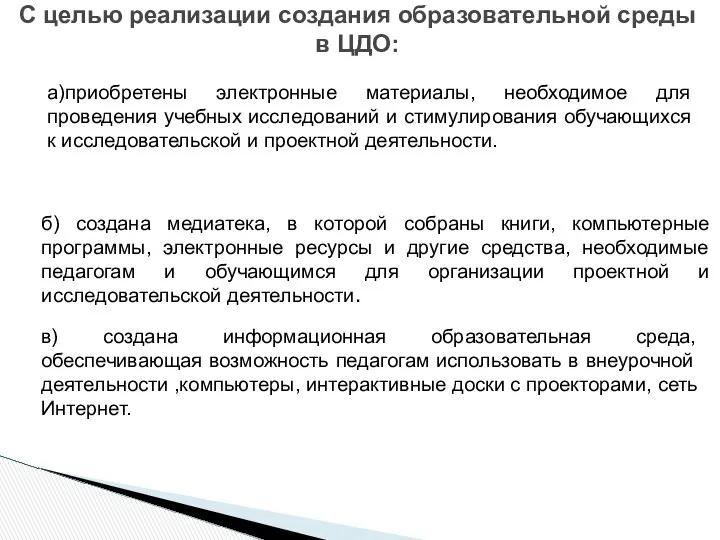 С целью реализации создания образовательной среды в ЦДО:

а)приобретены электронные материалы, необходимое для проведения учебных исследований и стимулирования обучающихся к исследовательской и проектной деятельности.

б) создана медиатека, в которой собраны книги, компьютерные программы, электронные ресурсы и другие средства, необходимые педагогам и обучающимся для организации проектной и исследовательской деятельности.

в) создана информационная образовательная среда, обеспечивающая возможность педагогам использовать в внеурочной деятельности ,компьютеры, интерактивные доски с проекторами, сеть Интернет.